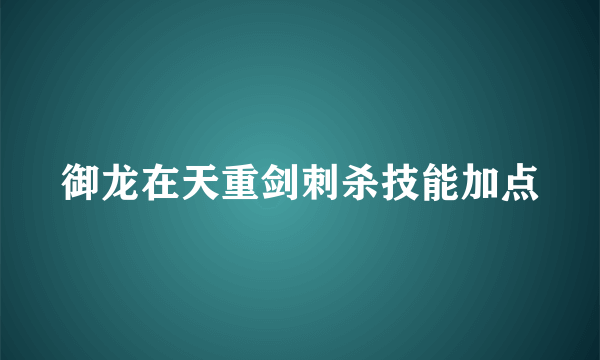 御龙在天重剑刺杀技能加点